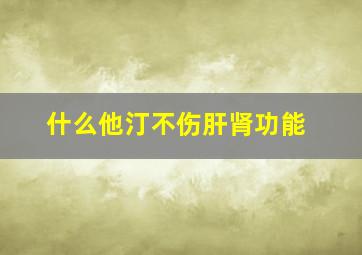 什么他汀不伤肝肾功能